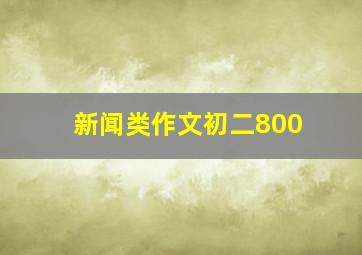 新闻类作文初二800